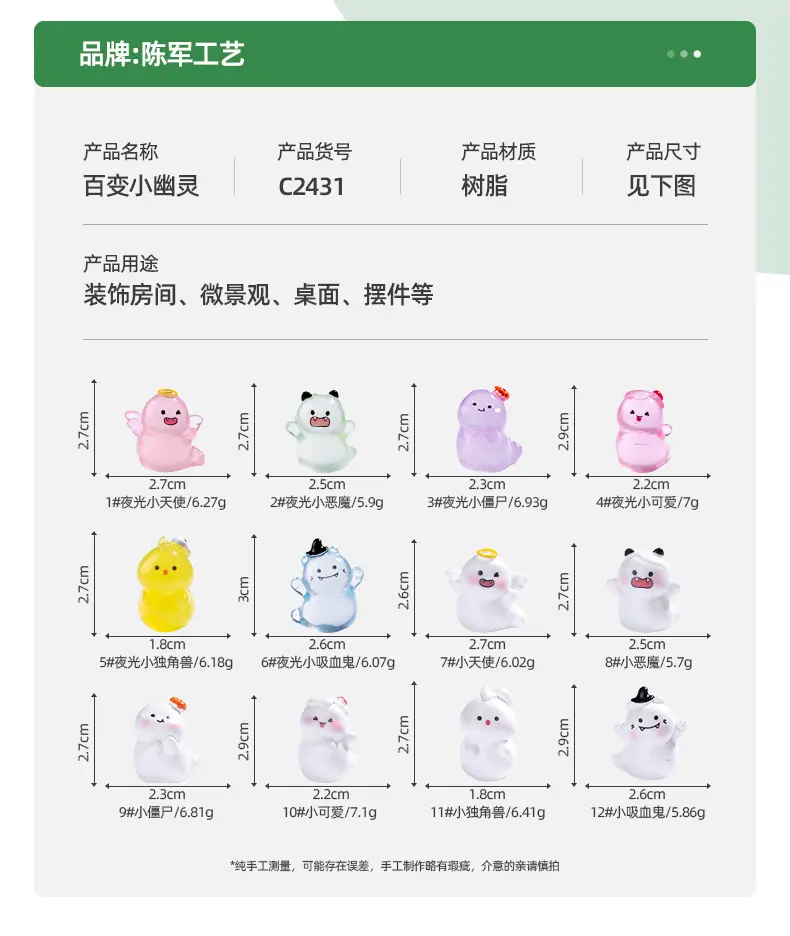 品牌:陈军工艺

产品名称
百变小幽灵

产品货号
C2431

产品材质
树脂

产品尺寸
见下图

产品用途
装饰房间、微景观、桌面、摆件等

2.7cm
2.7cm
1#夜光小天使/6.27g

2.7cm
2.5cm
2#夜光小恶魔/5.9g

2.7cm
2.3cm
3#夜光小僵尸/6.93g

2.9cm
2.2cm
4#夜光小可爱/7g

2.7cm
1.8cm
5#夜光小独角兽/6.18g

3cm
2.6cm
6#夜光小吸血鬼/6.07g

2.6cm
2.7cm
7#小天使/6.02g

2.7cm
2.5cm
8#小恶魔/5.7g

2.7cm
2.3cm
9#小僵尸/6.81g

2.9cm
2.2cm
10#小可爱/7.1g

2.7cm
1.8cm
11#小独角兽/6.41g

2.9cm
2.6cm
12#小吸血鬼/5.86g

*纯手工测量，可能存在误差，手工制作略有瑕疵，介意的亲请慎拍